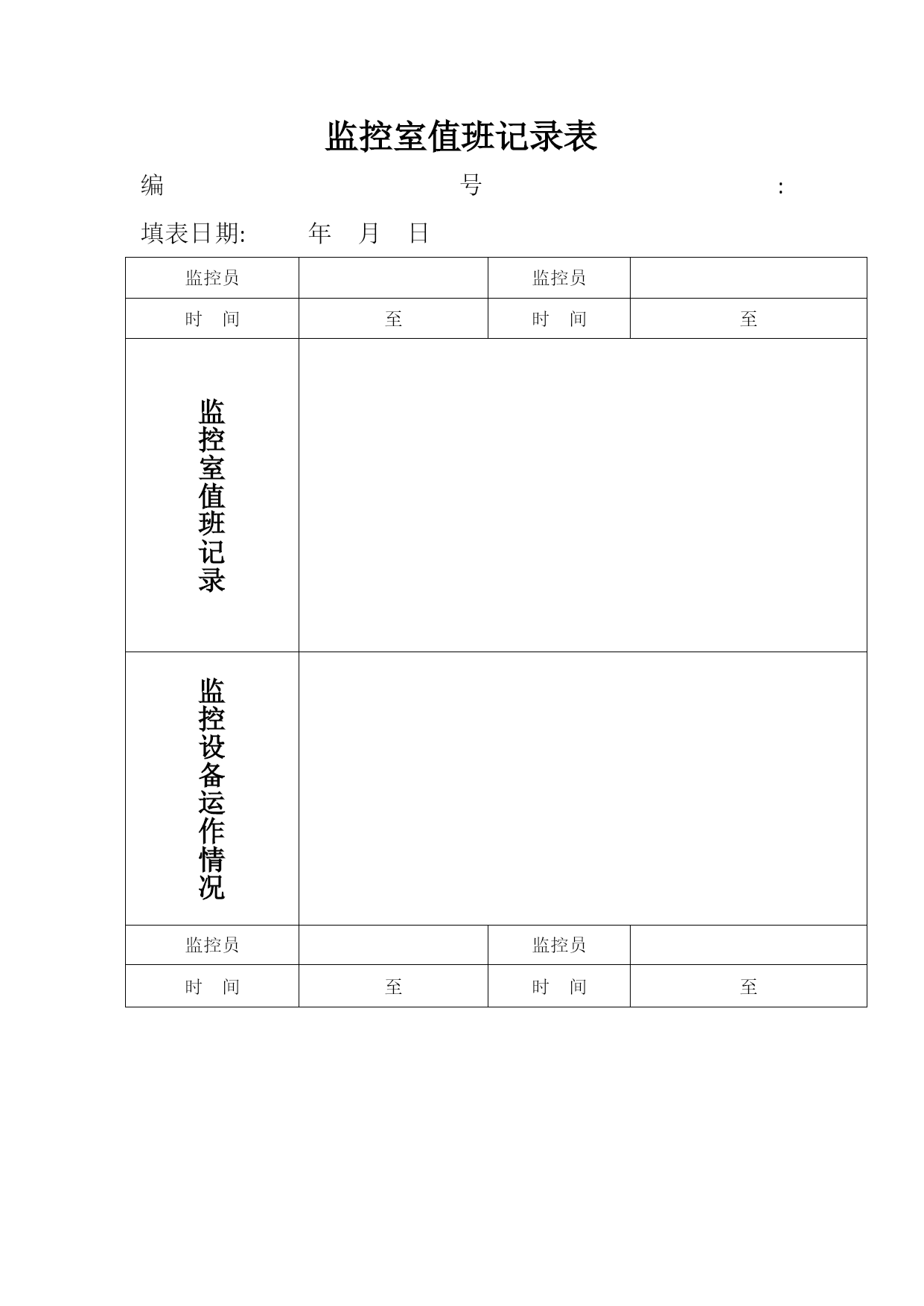 监控室值班记录表

编 号 :

填表日期: 年 月 日

| 监控员 |  | 监控员 |  |
|---|---|---|---|
| 时 间 | 至 | 时 间 | 至 |
| 监控室值班记录 |  |  |  |
| 监控设备运作情况 |  |  |  |
| 监控员 |  | 监控员 |  |
| 时 间 | 至 | 时 间 | 至 |